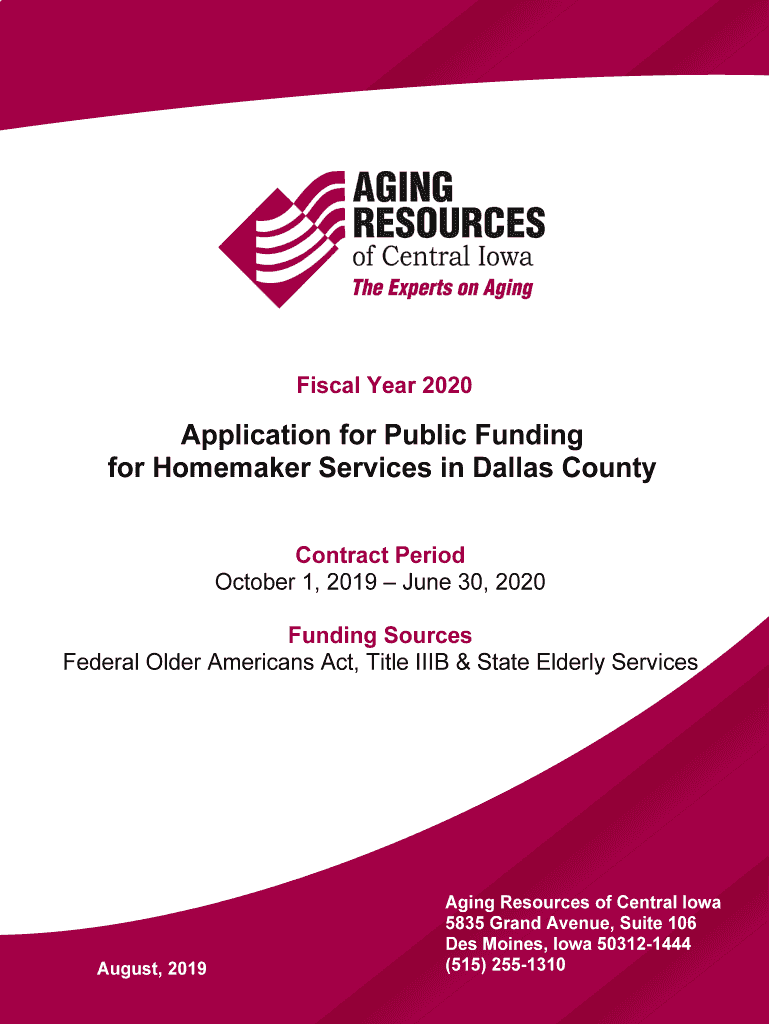 AGING RESOURCES
of Central Iowa
The Experts on Aging

Fiscal Year 2020

Application for Public Funding for Homemaker Services in Dallas County

Contract Period
October 1, 2019 – June 30, 2020

Funding Sources
Federal Older Americans Act, Title IIIB & State Elderly Services

August, 2019

Aging Resources of Central Iowa
5835 Grand Avenue, Suite 106
Des Moines, Iowa 50312-1444
(515) 255-1310